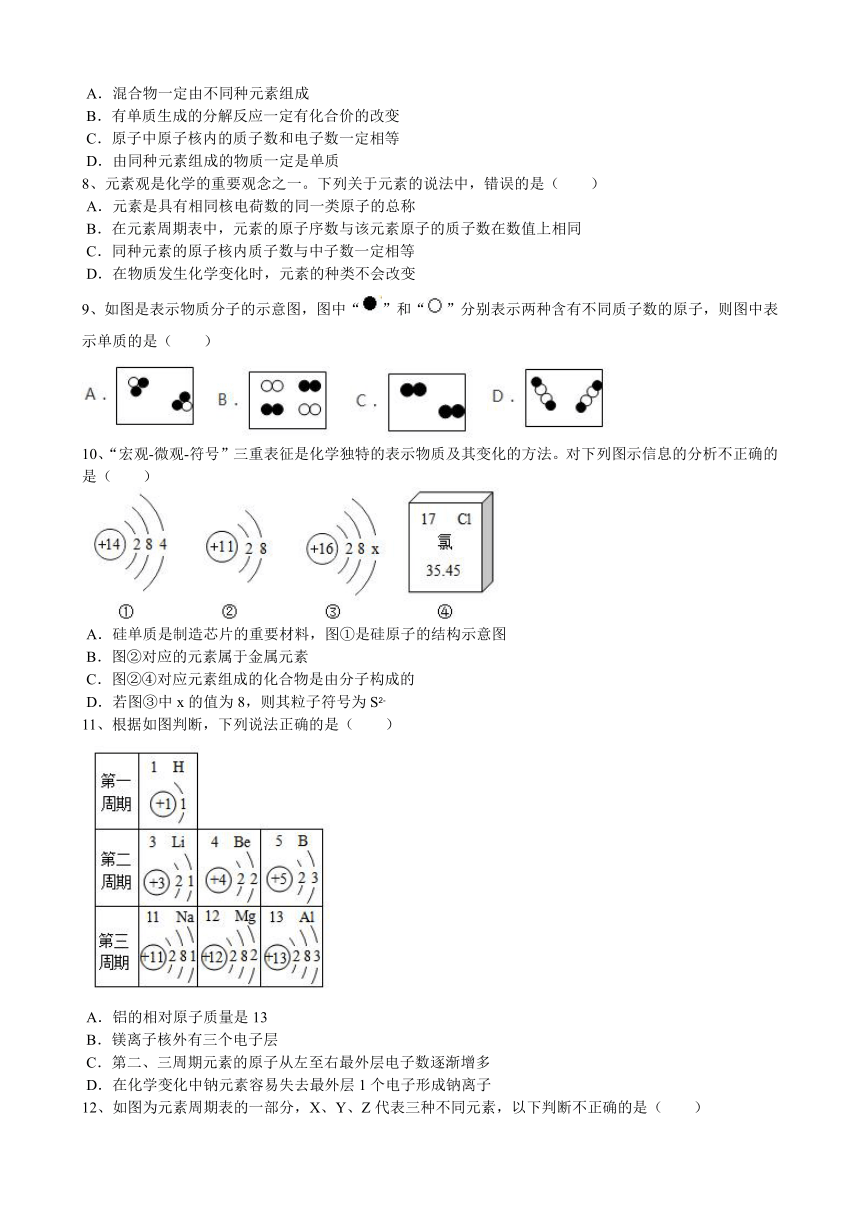 A．混合物一定由不同种元素组成
B．有单质生成的分解反应一定有化合价的改变
C．原子中原子核内的质子数和电子数一定相等
D．由同种元素组成的物质一定是单质
8、元素观是化学的重要观念之一。下列关于元素的说法中，错误的是（　　）
A．元素是具有相同核电荷数的同一类原子的总称
B．在元素周期表中，元素的原子序数与该元素原子的质子数在数值上相同
C．同种元素的原子核内质子数与中子数一定相等
D．在物质发生化学变化时，元素的种类不会改变
9、如图是表示物质分子的示意图，图中“●”和“○”分别表示两种含有不同质子数的原子，则图中表示单质的是（　　）
A．　B．　C．　D．
10、“宏观-微观-符号”三重表征是化学独特的表示物质及其变化的方法。对下列图示信息的分析不正确的是（　　）
+14 2 8 4　+11 2 8　+16 2 8 x　17 Cl 氯 35.45
①　②　③　④
A．硅单质是制造芯片的重要材料，图①是硅原子的结构示意图
B．图②对应的元素属于金属元素
C．图②④对应元素组成的化合物是由分子构成的
D．若图③中 x 的值为 8，则其粒子符号为 $S^{2-}$
11、根据如图判断，下列说法正确的是（　　）

| 第一周期 | 1 H +1 1 | | |
|---|---|---|---|
| 第二周期 | 3 Li +3 2 1 | 4 Be +4 2 2 | 5 B +5 2 3 |
| 第三周期 | 11 Na +11 2 8 1 | 12 Mg +12 2 8 2 | 13 Al +13 2 8 3 |

A．铝的相对原子质量是 13
B．镁离子核外有三个电子层
C．第二、三周期元素的原子从左至右最外层电子数逐渐增多
D．在化学变化中钠元素容易失去最外层 1 个电子形成钠离子
12、如图为元素周期表的一部分，X、Y、Z 代表三种不同元素，以下判断不正确的是（　　）